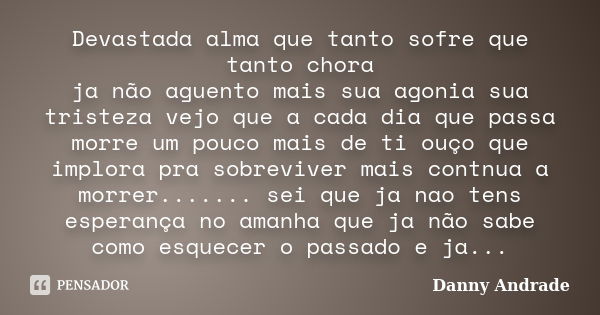 Devastada alma que tanto sofre que tanto chora
ja não aguento mais sua agonia sua tristeza vejo que a cada dia que passa morre um pouco mais de ti ouço que implora pra sobreviver mais contnua a morrer....... sei que ja nao tens esperança no amanha que ja não sabe como esquecer o passado e ja...

PENSADOR

Danny Andrade